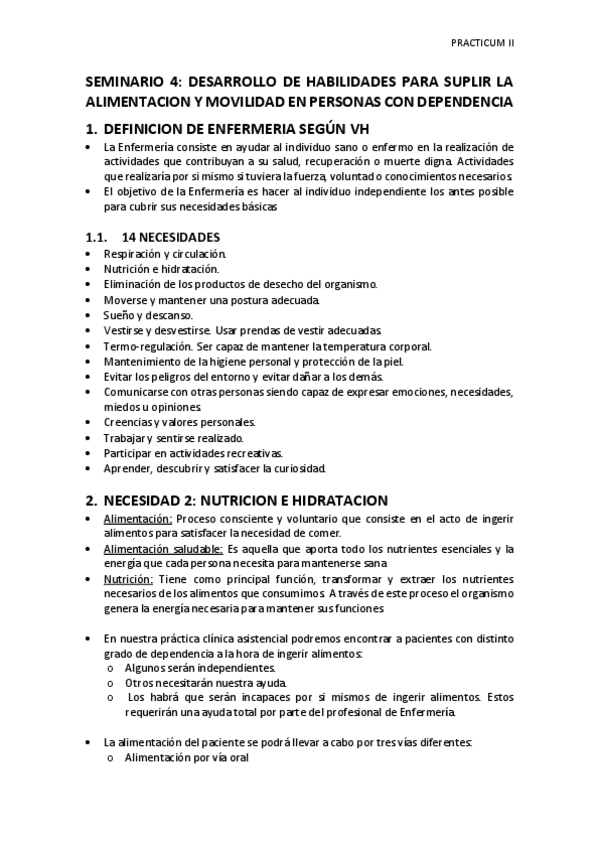 PRACTICUM II

SEMINARIO 4: DESARROLLO DE HABILIDADES PARA SUPLIR LA ALIMENTACION Y MOVILIDAD EN PERSONAS CON DEPENDENCIA

1. DEFINICION DE ENFERMERIA SEGÚN VH

• La Enfermería consiste en ayudar al individuo sano o enfermo en la realización de actividades que contribuyan a su salud, recuperación o muerte digna. Actividades que realizaría por si mismo si tuviera la fuerza, voluntad o conocimientos necesarios.
• El objetivo de la Enfermería es hacer al individuo independiente los antes posible para cubrir sus necesidades básicas

1.1. 14 NECESIDADES

• Respiración y circulación.
• Nutrición e hidratación.
• Eliminación de los productos de desecho del organismo.
• Moverse y mantener una postura adecuada.
• Sueño y descanso.
• Vestirse y desvestirse. Usar prendas de vestir adecuadas.
• Termo-regulación. Ser capaz de mantener la temperatura corporal.
• Mantenimiento de la higiene personal y protección de la piel.
• Evitar los peligros del entorno y evitar dañar a los demás.
• Comunicarse con otras personas siendo capaz de expresar emociones, necesidades, miedos u opiniones.
• Creencias y valores personales.
• Trabajar y sentirse realizado.
• Participar en actividades recreativas.
• Aprender, descubrir y satisfacer la curiosidad.

2. NECESIDAD 2: NUTRICION E HIDRATACION

• Alimentación: Proceso consciente y voluntario que consiste en el acto de ingerir alimentos para satisfacer la necesidad de comer.
• Alimentación saludable: Es aquella que aporta todo los nutrientes esenciales y la energía que cada persona necesita para mantenerse sana.
• Nutrición: Tiene como principal función, transformar y extraer los nutrientes necesarios de los alimentos que consumimos. A través de este proceso el organismo genera la energía necesaria para mantener sus funciones

• En nuestra práctica clínica asistencial podremos encontrar a pacientes con distinto grado de dependencia a la hora de ingerir alimentos:
o Algunos serán independientes.
o Otros necesitarán nuestra ayuda.
o Los habrá que serán incapaces por si mismos de ingerir alimentos. Estos requerirán una ayuda total por parte del profesional de Enfermería.

• La alimentación del paciente se podrá llevar a cabo por tres vías diferentes:
o Alimentación por vía oral